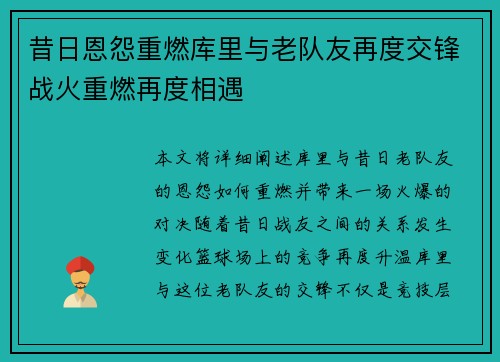 昔日恩怨重燃库里与老队友再度交锋战火重燃再度相遇

本文将详细阐述库里与昔日老队友的恩怨如何重燃并带来一场火爆的对决随着昔日战友之间的关系发生变化篮球场上的竞争再度升温库里与这位老队友的交锋不仅是竞技层